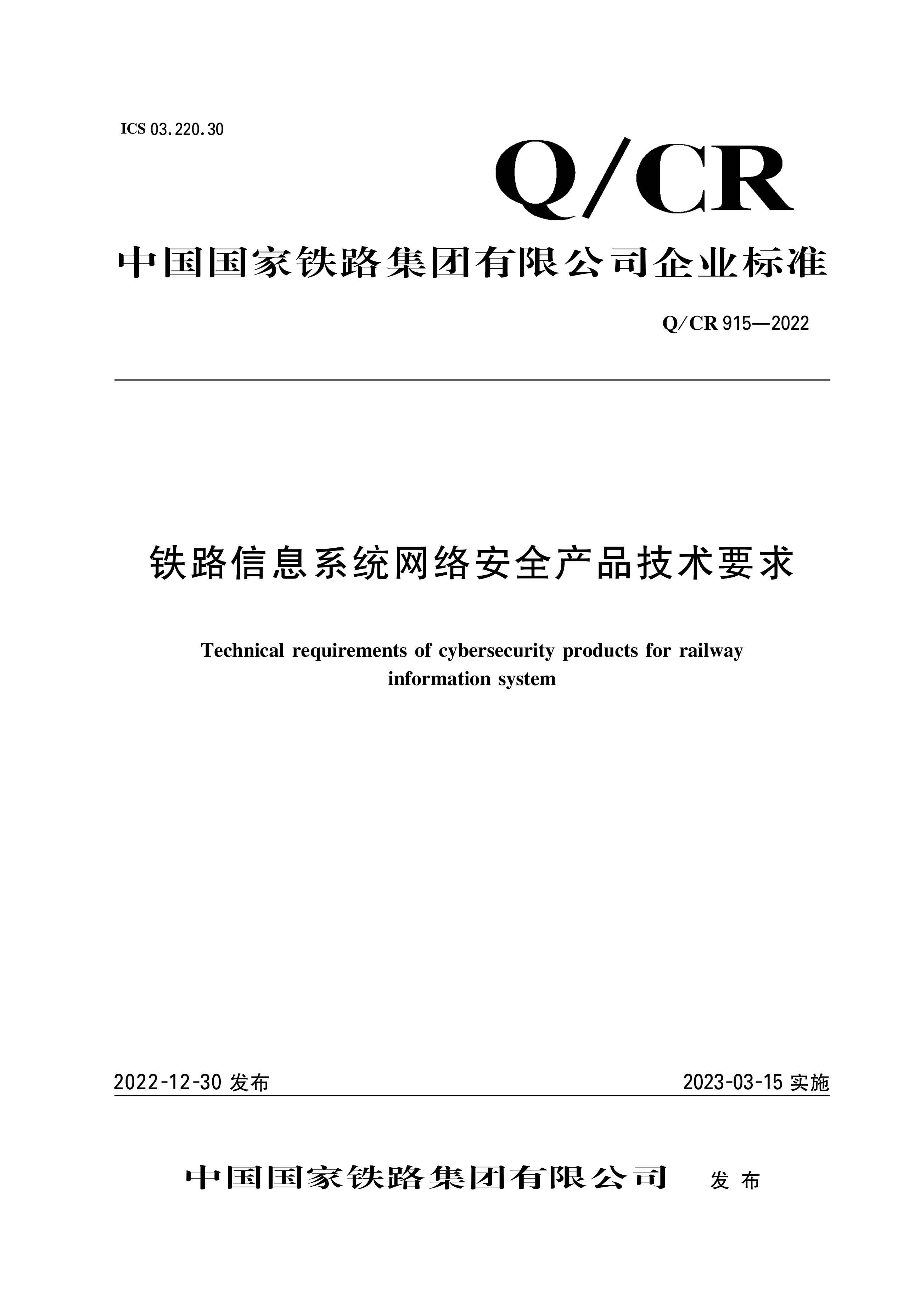 ICS 03.220.30

Q/CR

中国国家铁路集团有限公司企业标准

Q/CR 915—2022

铁路信息系统网络安全产品技术要求

Technical requirements of cybersecurity products for railway information system

2022-12-30 发布

2023-03-15 实施

中国国家铁路集团有限公司 发布